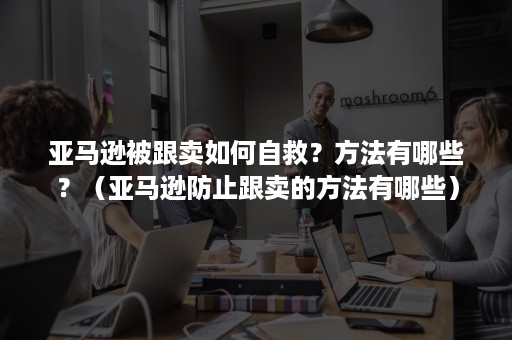 mashroom6

亚马逊被跟卖如何自救？方法有哪些？（亚马逊防止跟卖的方法有哪些）